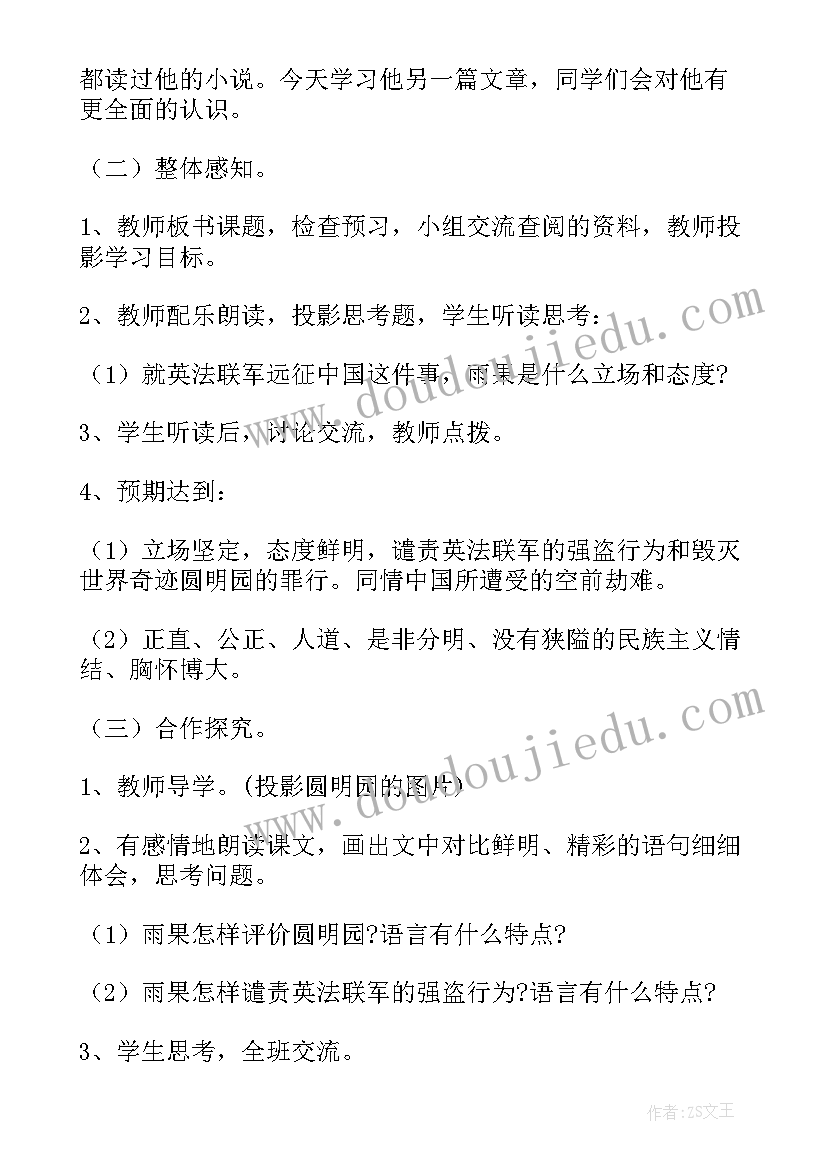 都读过他的小说。今天学习他另一篇文章，同学们会对他有更全面的认识。

（二）整体感知。

1、教师板书课题，检查预习，小组交流查阅的资料，教师投影学习目标。

2、教师配乐朗读，投影思考题，学生听读思考：

（1）就英法联军远征中国这件事，雨果是什么立场和态度?

3、学生听读后，讨论交流，教师点拨。

4、预期达到：

（1）立场坚定，态度鲜明，谴责英法联军的强盗行为和毁灭世界奇迹圆明园的罪行。同情中国所遭受的空前劫难。

（2）正直、公正、人道、是非分明、没有狭隘的民族主义情结、胸怀博大。

（三）合作探究。

1、教师导学。(投影圆明园的图片)

2、有感情地朗读课文，画出文中对比鲜明、精彩的语句细细体会，思考问题。

（1）雨果怎样评价圆明园?语言有什么特点?

（2）雨果怎样谴责英法联军的强盗行为?语言有什么特点?

3、学生思考，全班交流。

www.doudoujiedu.com

www.doudoujiedu.com

作者：ZS文王